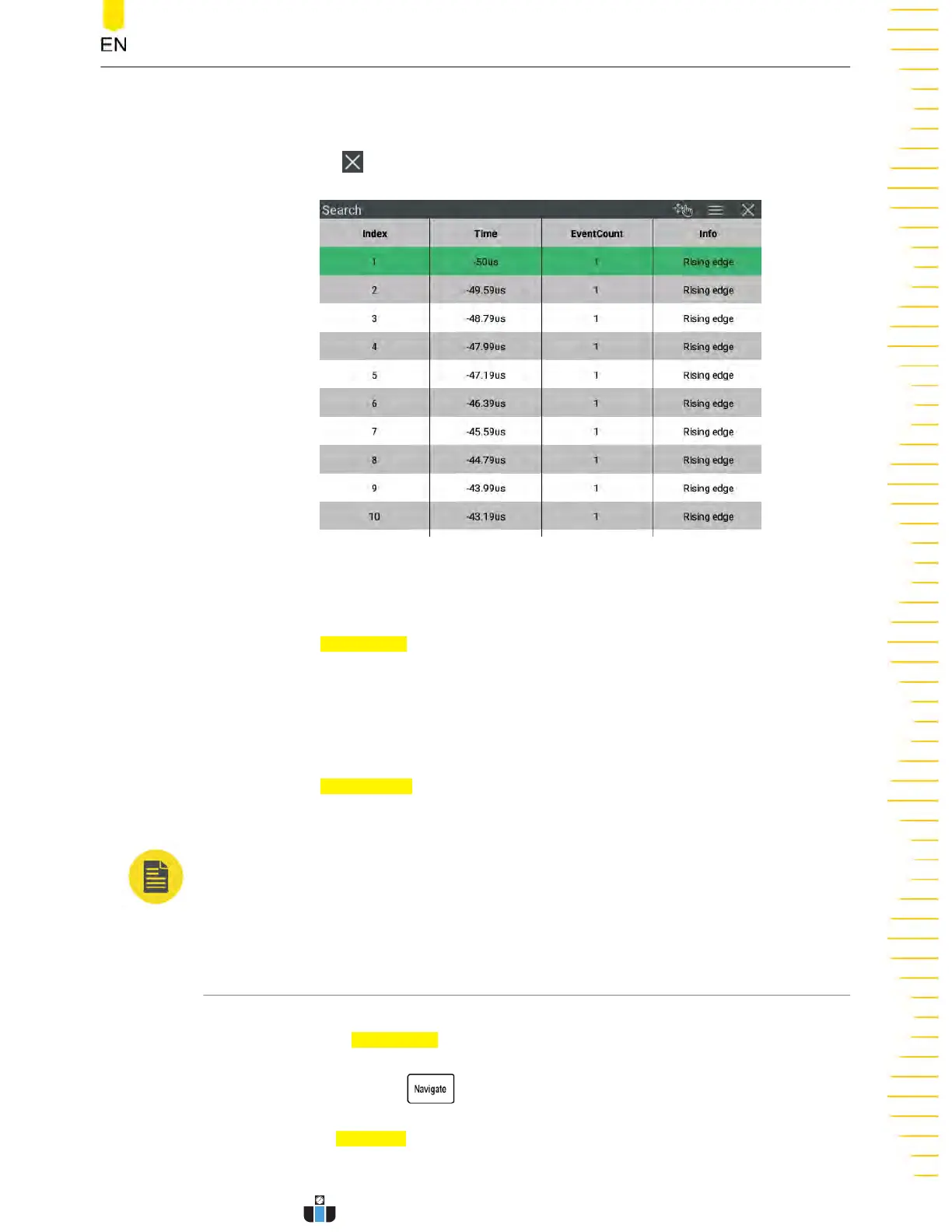 EN

Search

| Index | Time | EventCount | Info |
|---|---|---|---|
| 1 | -50us | 1 | Rising edge |
| 2 | -49.59us | 1 | Rising edge |
| 3 | -48.79us | 1 | Rising edge |
| 4 | -47.99us | 1 | Rising edge |
| 5 | -47.19us | 1 | Rising edge |
| 6 | -46.39us | 1 | Rising edge |
| 7 | -45.59us | 1 | Rising edge |
| 8 | -44.79us | 1 | Rising edge |
| 9 | -43.99us | 1 | Rising edge |
| 10 | -43.19us | 1 | Rising edge |

Navigate